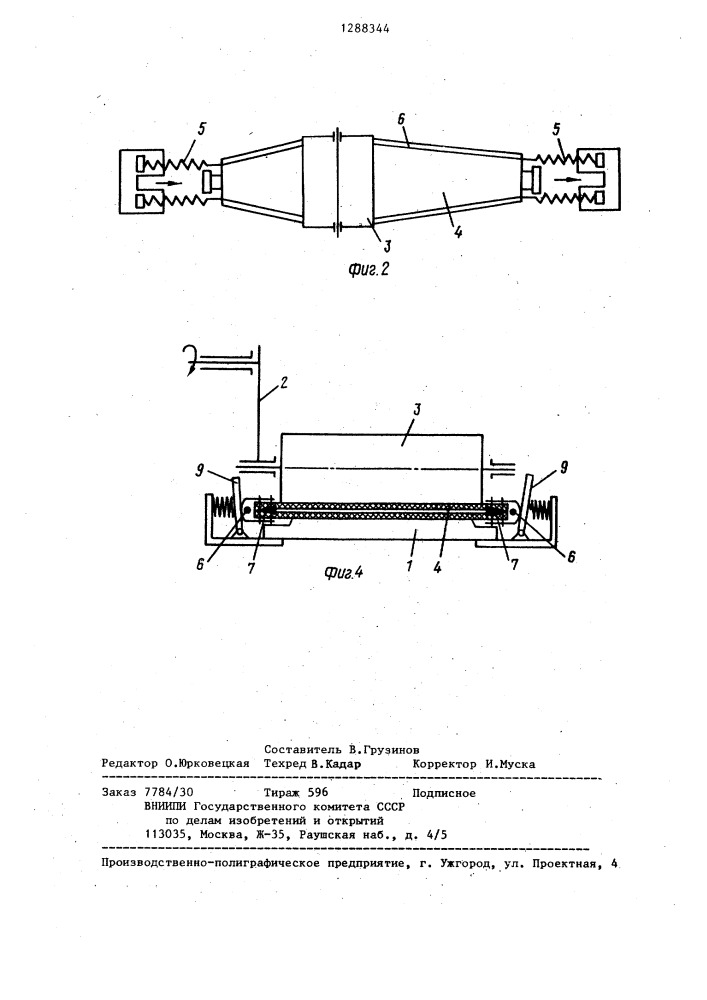 1288344

5
6
5
3
4
Фиг.2

2
3
9
9
6
7
1
4
7
6
Фиг.4

Составитель В.Грузинов
Редактор О.Юрковецкая Техред В.Кадар Корректор И.Муска

Заказ 7784/30 Тираж 596 Подписное
ВНИИПИ Государственного комитета СССР
по делам изобретений и открытий
113035, Москва, Ж-35, Раушская наб., д. 4/5

Производственно-полиграфическое предприятие, г. Ужгород, ул. Проектная, 4